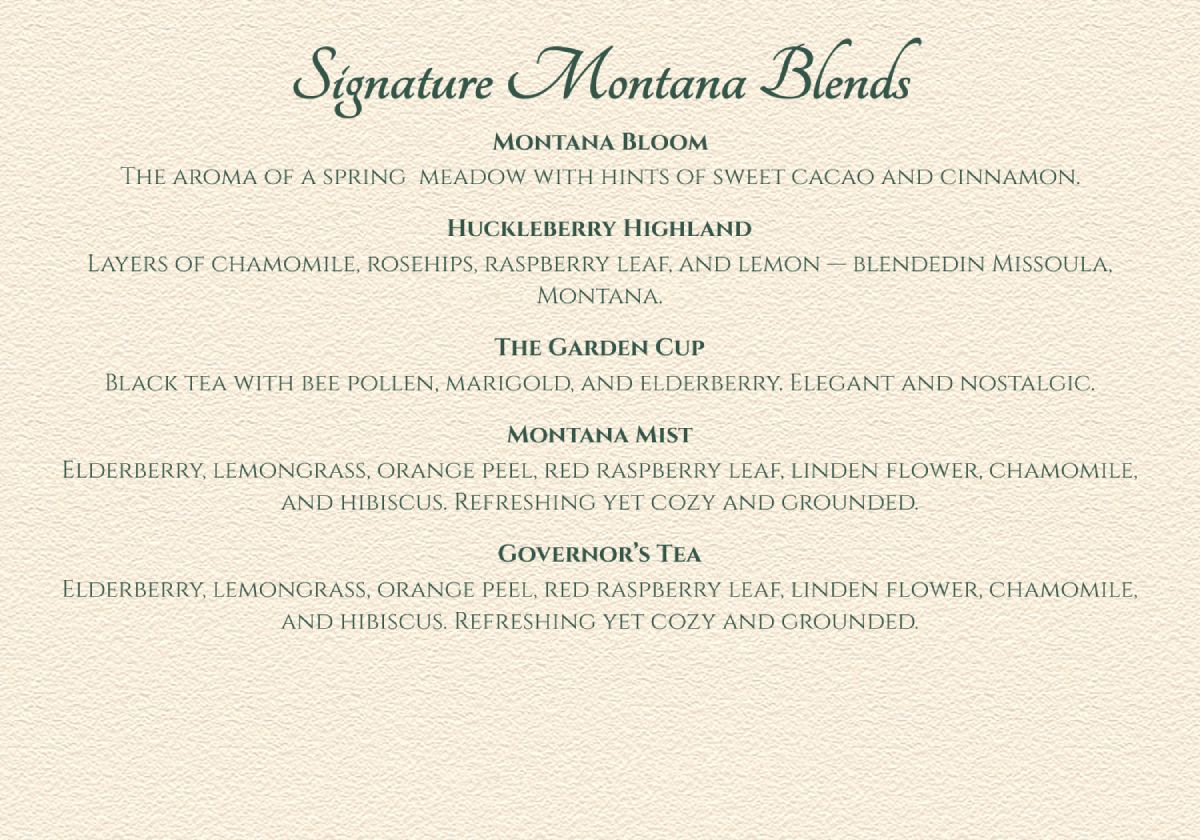 Signature Montana Blends

Montana Bloom
The aroma of a spring meadow with hints of sweet cacao and cinnamon.

Huckleberry Highland
Layers of chamomile, rosehips, raspberry leaf, and lemon — blendedin Missoula, Montana.

The Garden Cup
Black tea with bee pollen, marigold, and elderberry. Elegant and nostalgic.

Montana Mist
Elderberry, lemongrass, orange peel, red raspberry leaf, linden flower, chamomile, and hibiscus. Refreshing yet cozy and grounded.

Governor's Tea
Elderberry, lemongrass, orange peel, red raspberry leaf, linden flower, chamomile, and hibiscus. Refreshing yet cozy and grounded.